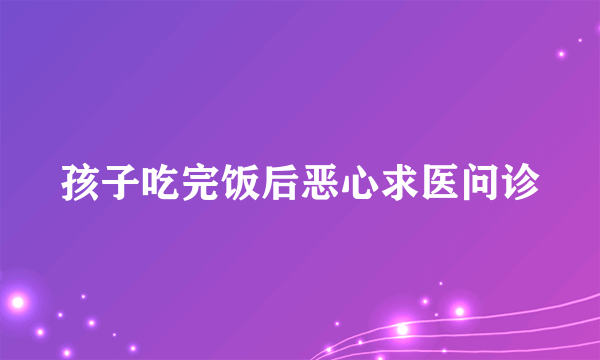 孩子吃完饭后恶心求医问诊